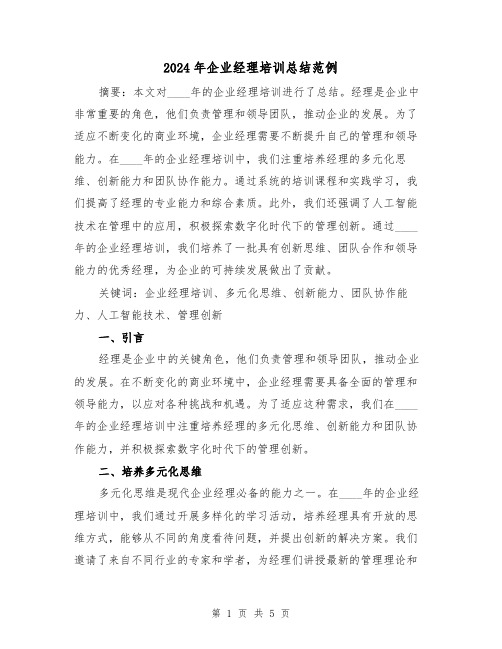 2024年企业经理培训总结范例

摘要：本文对____年的企业经理培训进行了总结。经理是企业中非常重要的角色，他们负责管理和领导团队，推动企业的发展。为了适应不断变化的商业环境，企业经理需要不断提升自己的管理和领导能力。在____年的企业经理培训中，我们注重培养经理的多元化思维、创新能力和团队协作能力。通过系统的培训课程和实践学习，我们提高了经理的专业能力和综合素质。此外，我们还强调了人工智能技术在管理中的应用，积极探索数字化时代下的管理创新。通过____年的企业经理培训，我们培养了一批具有创新思维、团队合作和领导能力的优秀经理，为企业的可持续发展做出了贡献。

关键词：企业经理培训、多元化思维、创新能力、团队协作能力、人工智能技术、管理创新

一、引言

经理是企业中的关键角色，他们负责管理和领导团队，推动企业的发展。在不断变化的商业环境中，企业经理需要具备全面的管理和领导能力，以应对各种挑战和机遇。为了适应这种需求，我们在____年的企业经理培训中注重培养经理的多元化思维、创新能力和团队协作能力，并积极探索数字化时代下的管理创新。

二、培养多元化思维

多元化思维是现代企业经理必备的能力之一。在____年的企业经理培训中，我们通过开展多样化的学习活动，培养经理具有开放的思维方式，能够从不同的角度看待问题，并提出创新的解决方案。我们邀请了来自不同行业的专家和学者，为经理们讲授最新的管理理论和

第 1 页 共 5 页